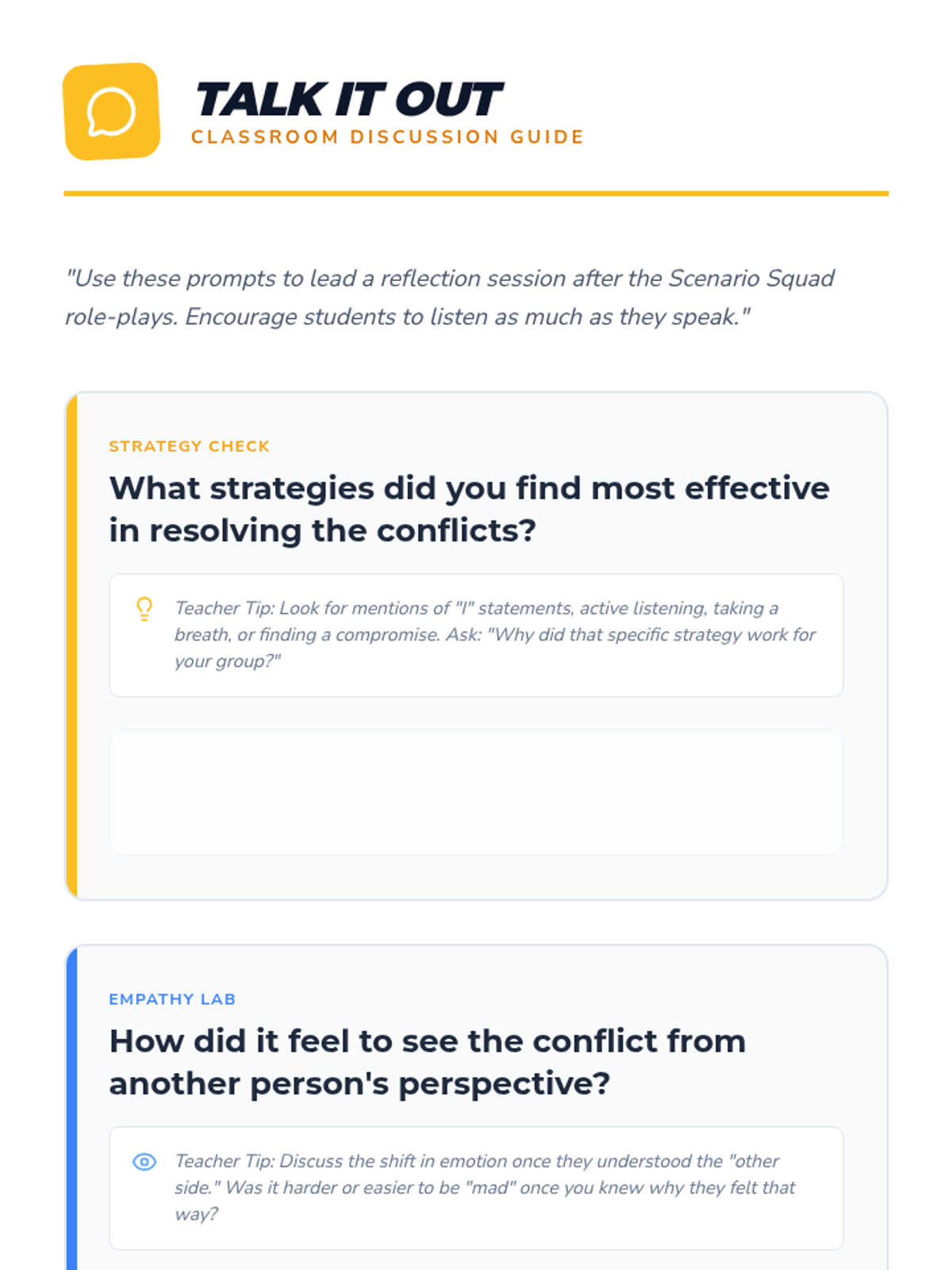 TALK IT OUT
CLASSROOM DISCUSSION GUIDE

"Use these prompts to lead a reflection session after the Scenario Squad role-plays. Encourage students to listen as much as they speak."

STRATEGY CHECK

What strategies did you find most effective in resolving the conflicts?

Teacher Tip: Look for mentions of "I" statements, active listening, taking a breath, or finding a compromise. Ask: "Why did that specific strategy work for your group?"

EMPATHY LAB

How did it feel to see the conflict from another person's perspective?

Teacher Tip: Discuss the shift in emotion once they understood the "other side." Was it harder or easier to be "mad" once you knew why they felt that way?